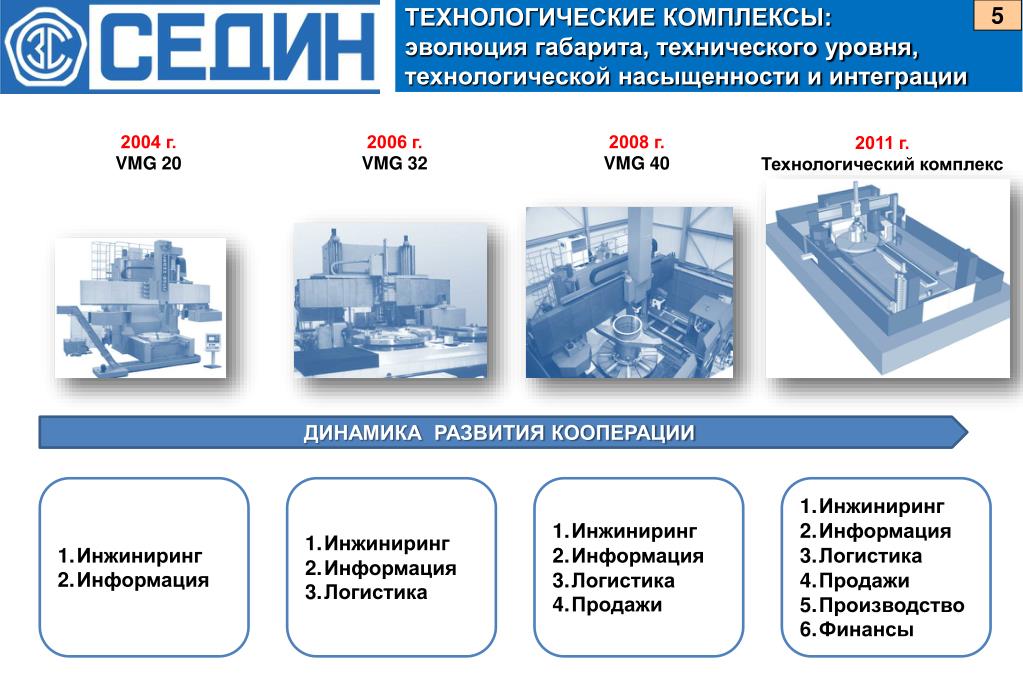 СЕДИН

ТЕХНОЛОГИЧЕСКИЕ КОМПЛЕКСЫ: эволюция габарита, технического уровня, технологической насыщенности и интеграции

5

2004 г.
VMG 20

2006 г.
VMG 32

2008 г.
VMG 40

2011 г.
Технологический комплекс

ДИНАМИКА РАЗВИТИЯ КООПЕРАЦИИ

1. Инжиниринг
2. Информация

1. Инжиниринг
2. Информация
3. Логистика

1. Инжиниринг
2. Информация
3. Логистика
4. Продажи

1. Инжиниринг
2. Информация
3. Логистика
4. Продажи
5. Производство
6. Финансы